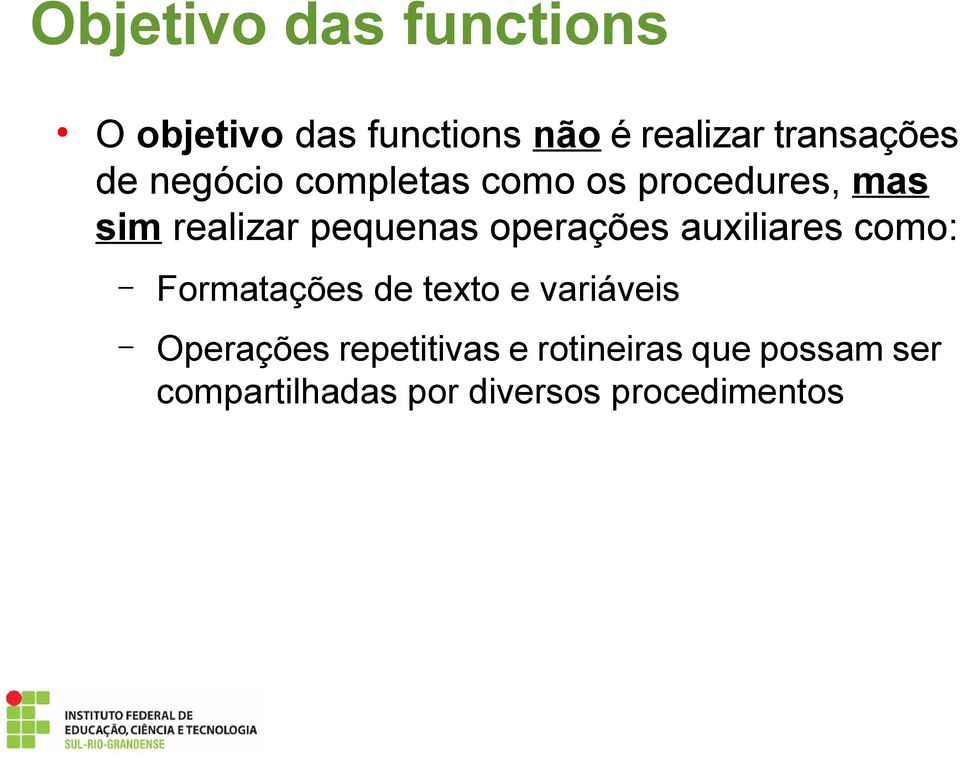 Objetivo das functions

• O objetivo das functions não é realizar transações de negócio completas como os procedures, mas sim realizar pequenas operações auxiliares como:

– Formatações de texto e variáveis

– Operações repetitivas e rotineiras que possam ser compartilhadas por diversos procedimentos

INSTITUTO FEDERAL DE
EDUCAÇÃO, CIÊNCIA E TECNOLOGIA
SUL-RIO-GRANDENSE